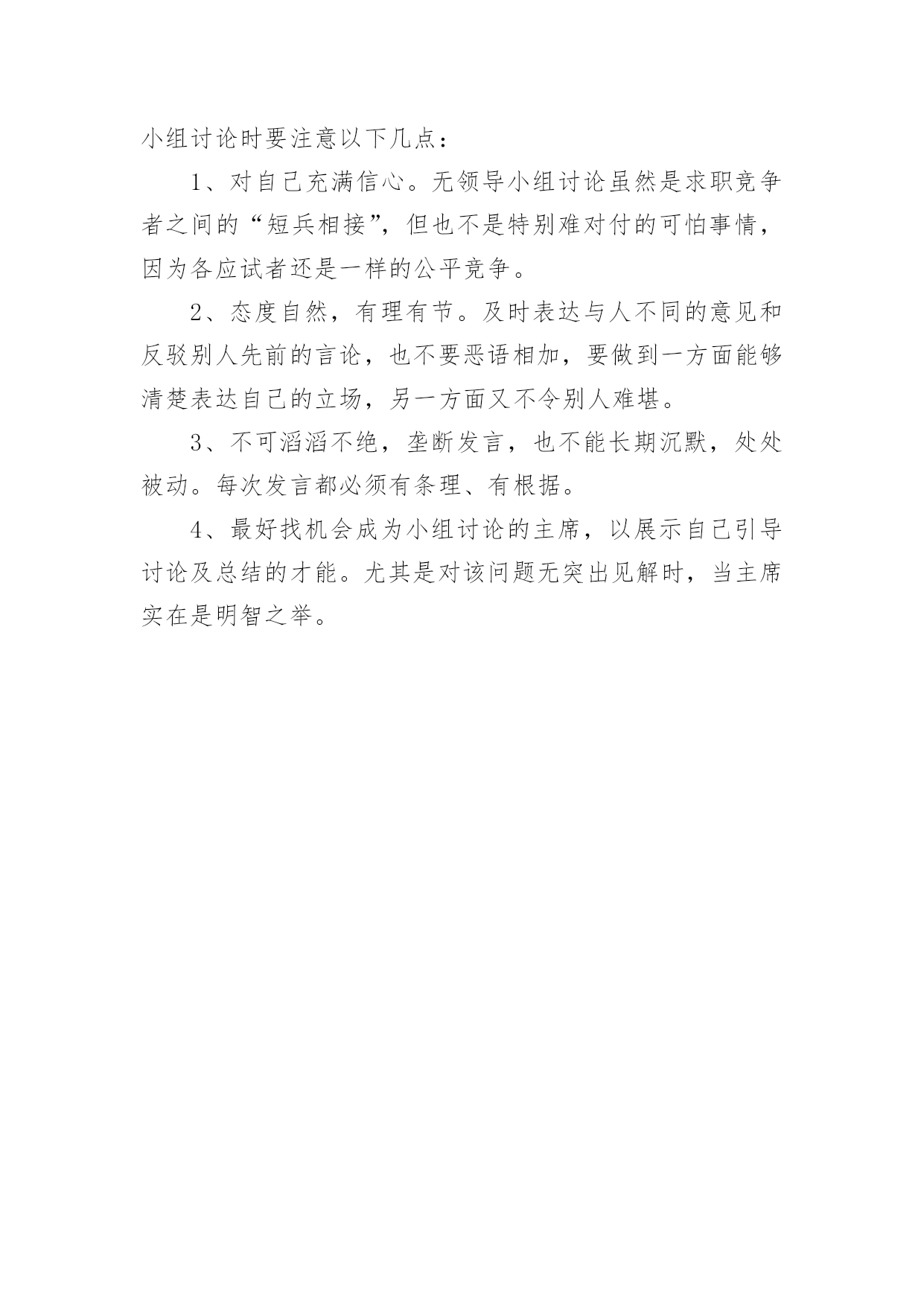 小组讨论时要注意以下几点：

1、对自己充满信心。无领导小组讨论虽然是求职竞争者之间的“短兵相接”，但也不是特别难对付的可怕事情，因为各应试者还是一样的公平竞争。

2、态度自然，有理有节。及时表达与人不同的意见和反驳别人先前的言论，也不要恶语相加，要做到一方面能够清楚表达自己的立场，另一方面又不令别人难堪。

3、不可滔滔不绝，垄断发言，也不能长期沉默，处处被动。每次发言都必须有条理、有根据。

4、最好找机会成为小组讨论的主席，以展示自己引导讨论及总结的才能。尤其是对该问题无突出见解时，当主席实在是明智之举。